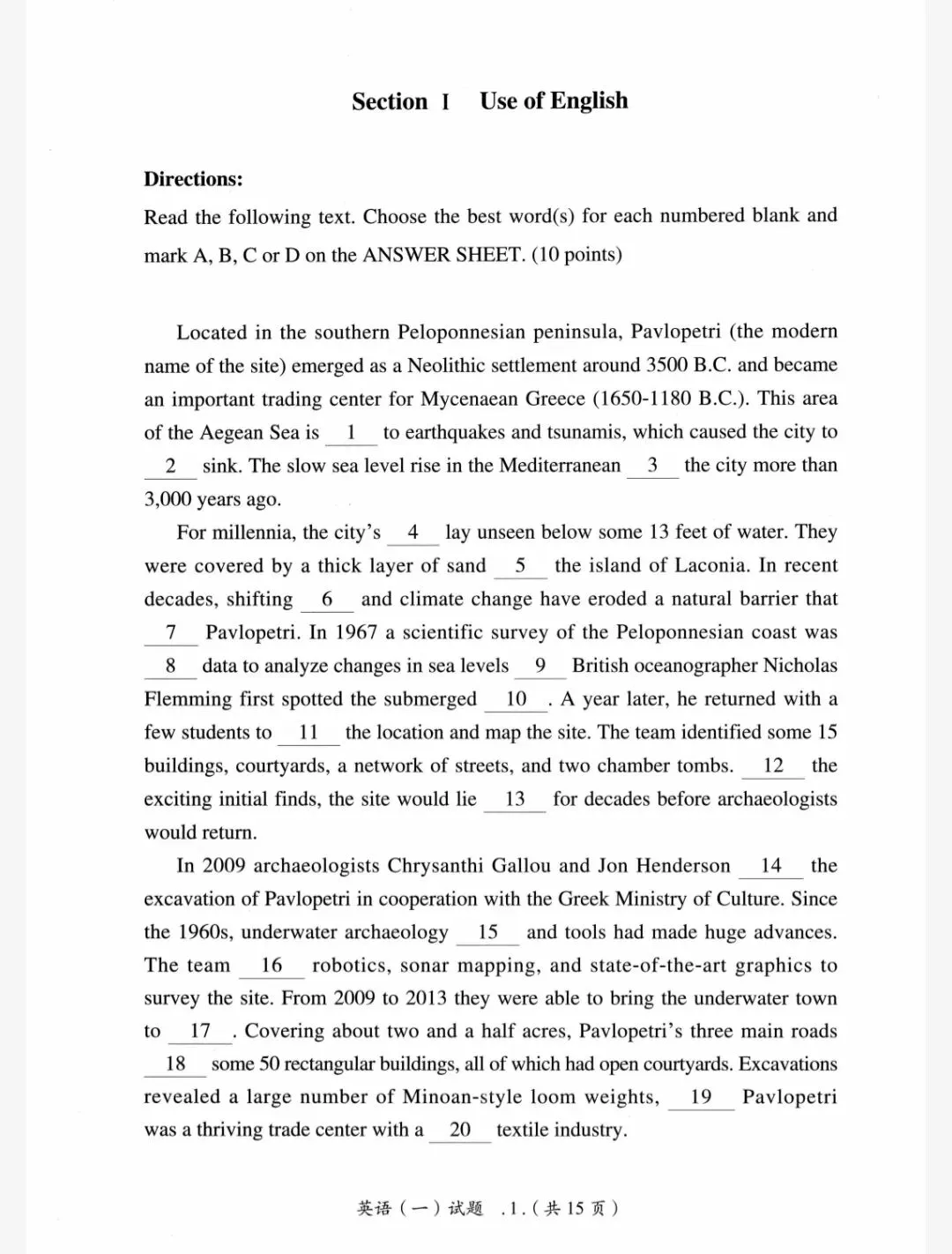 Section I Use of English

Directions:

Read the following text. Choose the best word(s) for each numbered blank and mark A, B, C or D on the ANSWER SHEET. (10 points)

Located in the southern Peloponnesian peninsula, Pavlopetri (the modern name of the site) emerged as a Neolithic settlement around 3500 B.C. and became an important trading center for Mycenaean Greece (1650-1180 B.C.). This area of the Aegean Sea is 1 to earthquakes and tsunamis, which caused the city to 2 sink. The slow sea level rise in the Mediterranean 3 the city more than 3,000 years ago.

For millennia, the city's 4 lay unseen below some 13 feet of water. They were covered by a thick layer of sand 5 the island of Laconia. In recent decades, shifting 6 and climate change have eroded a natural barrier that 7 Pavlopetri. In 1967 a scientific survey of the Peloponnesian coast was 8 data to analyze changes in sea levels 9 British oceanographer Nicholas Flemming first spotted the submerged 10 . A year later, he returned with a few students to 11 the location and map the site. The team identified some 15 buildings, courtyards, a network of streets, and two chamber tombs. 12 the exciting initial finds, the site would lie 13 for decades before archaeologists would return.

In 2009 archaeologists Chrysanthi Gallou and Jon Henderson 14 the excavation of Pavlopetri in cooperation with the Greek Ministry of Culture. Since the 1960s, underwater archaeology 15 and tools had made huge advances. The team 16 robotics, sonar mapping, and state-of-the-art graphics to survey the site. From 2009 to 2013 they were able to bring the underwater town to 17 . Covering about two and a half acres, Pavlopetri's three main roads 18 some 50 rectangular buildings, all of which had open courtyards. Excavations revealed a large number of Minoan-style loom weights, 19 Pavlopetri was a thriving trade center with a 20 textile industry.

英语（一）试题 .1.（共15页）